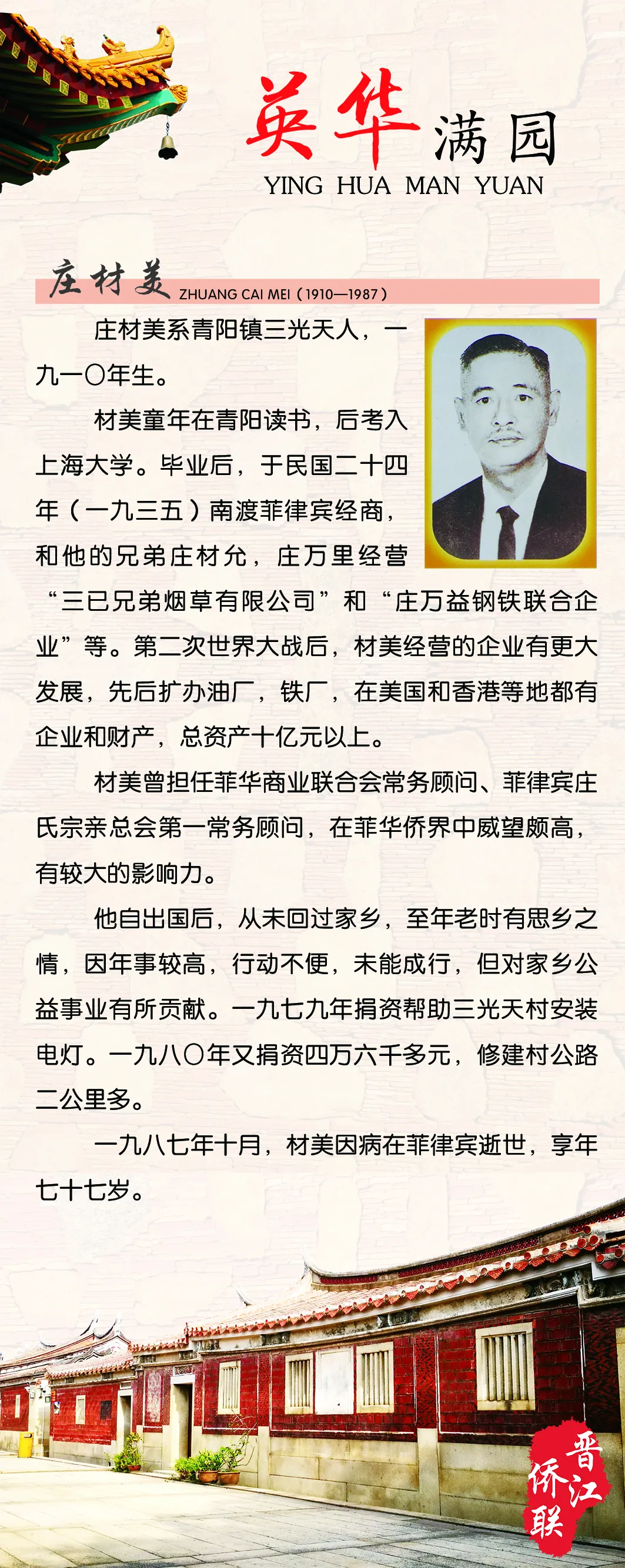 英华满园
YING HUA MAN YUAN

庄材美 ZHUANG CAI MEI（1910—1987）

庄材美系青阳镇三光天人，一九一〇年生。

材美童年在青阳读书，后考入上海大学。毕业后，于民国二十四年（一九三五）南渡菲律宾经商，和他的兄弟庄材允，庄万里经营“三已兄弟烟草有限公司”和“庄万益钢铁联合企业”等。第二次世界大战后，材美经营的企业有更大发展，先后扩办油厂，铁厂，在美国和香港等地都有企业和财产，总资产十亿元以上。

材美曾担任菲华商业联合会常务顾问、菲律宾庄氏宗亲总会第一常务顾问，在菲华侨界中威望颇高，有较大的影响力。

他自出国后，从未回过家乡，至年老时有思乡之情，因年事较高，行动不便，未能成行，但对家乡公益事业有所贡献。一九七九年捐资帮助三光天村安装电灯。一九八〇年又捐资四万六千多元，修建村公路二公里多。

一九八七年十月，材美因病在菲律宾逝世，享年七十七岁。

晋江侨联